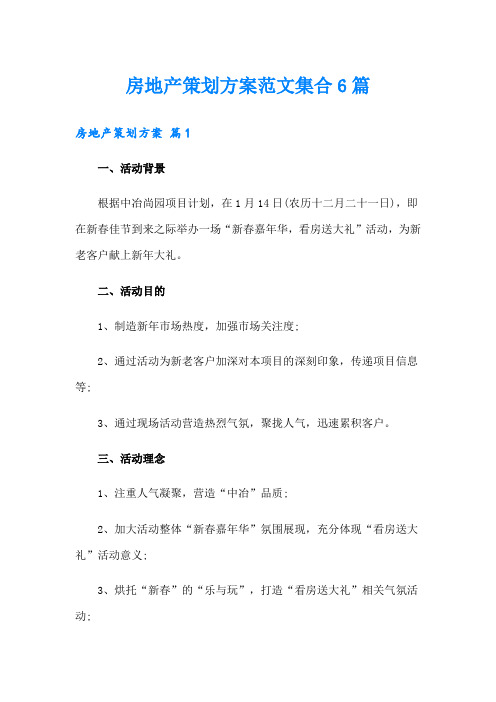 房地产策划方案范文集合6篇

房地产策划方案 篇1

一、活动背景

根据中冶尚园项目计划，在1月14日(农历十二月二十一日)，即在新春佳节到来之际举办一场“新春嘉年华，看房送大礼”活动，为新老客户献上新年大礼。

二、活动目的

1、制造新年市场热度，加强市场关注度;

2、通过活动为新老客户加深对本项目的深刻印象，传递项目信息等;

3、通过现场活动营造热烈气氛，聚拢人气，迅速累积客户。

三、活动理念

1、注重人气凝聚，营造“中冶”品质;

2、加大活动整体“新春嘉年华”氛围展现，充分体现“看房送大礼”活动意义;

3、烘托“新春”的“乐与玩”，打造“看房送大礼”相关气氛活动;